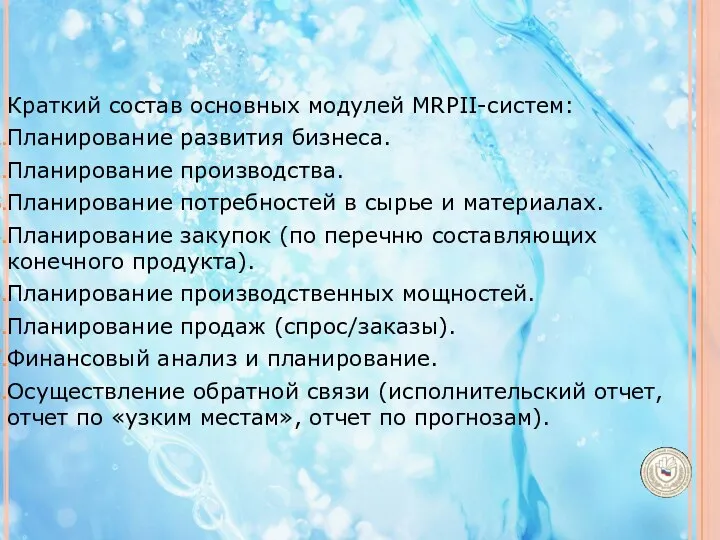 Краткий состав основных модулей MRPII-систем:
Планирование развития бизнеса.
Планирование производства.
Планирование потребностей в сырье и материалах.
Планирование закупок (по перечню составляющих конечного продукта).
Планирование производственных мощностей.
Планирование продаж (спрос/заказы).
Финансовый анализ и планирование.
Осуществление обратной связи (исполнительский отчет, отчет по «узким местам», отчет по прогнозам).